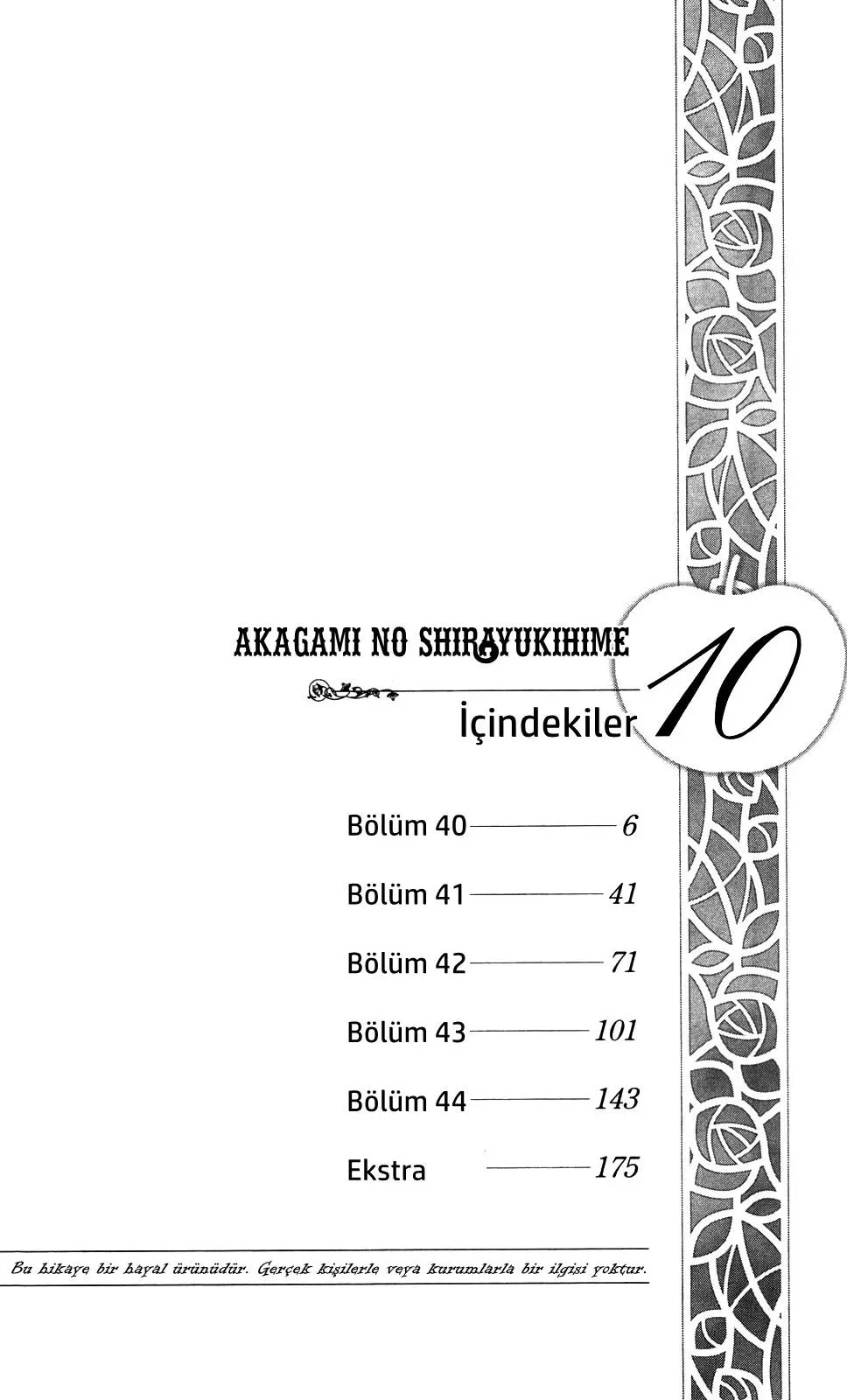 AKAGAMI NO SHIRAYUKIHIME

10

İçindekiler

Bölüm 40 6

Bölüm 41 41

Bölüm 42 71

Bölüm 43 101

Bölüm 44 143

Ekstra 175

Bu hikaye bir hayal ürünüdür. Gerçek kişilerle veya kurumlarla bir ilgisi yoktur.